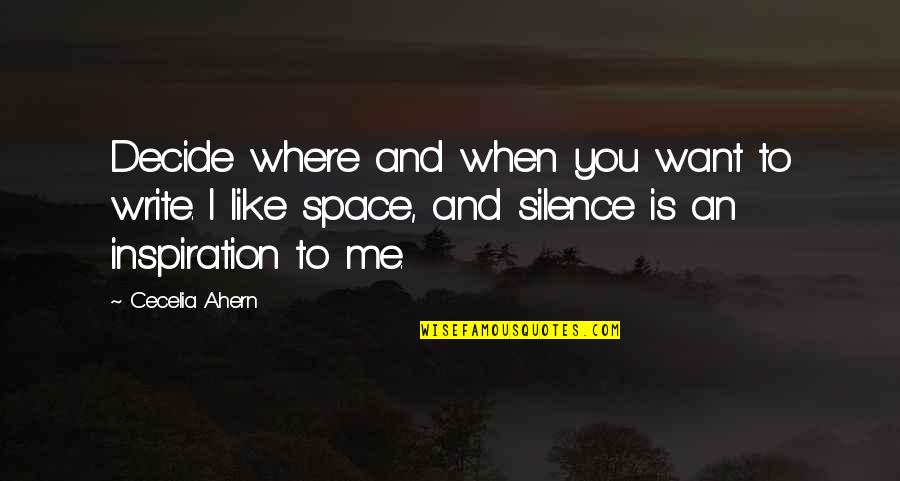 Decide where and when you want to write. I like space, and silence is an inspiration to me.

~ Cecelia Ahern

WISEFAMOUSQUOTES.COM